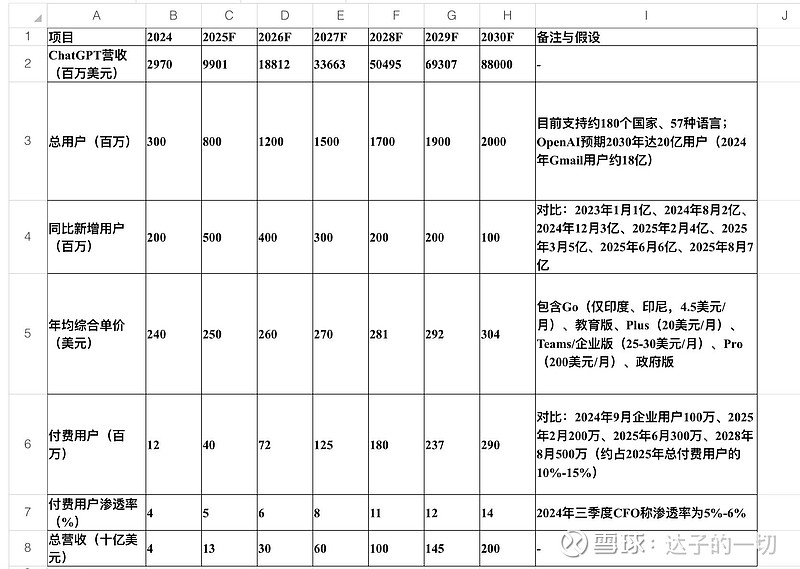 | | A | B | C | D | E | F | G | H | I | J |
|---|---|---|---|---|---|---|---|---|---|---|
| 1 | 项目 | 2024 | 2025F | 2026F | 2027F | 2028F | 2029F | 2030F | 备注与假设 | |
| 2 | ChatGPT营收（百万美元） | 2970 | 9901 | 18812 | 33663 | 50495 | 69307 | 88000 | - | |
| 3 | 总用户（百万） | 300 | 800 | 1200 | 1500 | 1700 | 1900 | 2000 | 目前支持约180个国家、57种语言；OpenAI预期2030年达20亿用户（2024年Gmail用户约18亿） | |
| 4 | 同比新增用户（百万） | 200 | 500 | 400 | 300 | 200 | 200 | 100 | 对比：2023年1月1亿、2024年8月2亿、2024年12月3亿、2025年2月4亿、2025年3月5亿、2025年6月6亿、2025年8月7亿 | |
| 5 | 年均综合单价（美元） | 240 | 250 | 260 | 270 | 281 | 292 | 304 | 包含Go（仅印度、印尼，4.5美元/月）、教育版、Plus（20美元/月）、Teams/企业版（25-30美元/月）、Pro（200美元/月）、政府版 | |
| 6 | 付费用户（百万） | 12 | 40 | 72 | 125 | 180 | 237 | 290 | 对比：2024年9月企业用户100万、2025年2月200万、2025年6月300万、2028年8月500万（约占2025年总付费用户的10%-15%） | |
| 7 | 付费用户渗透率（%） | 4 | 5 | 6 | 8 | 11 | 12 | 14 | 2024年三季度CFO称渗透率为5%-6% | |
| 8 | 总营收（十亿美元） | 4 | 13 | 30 | 60 | 100 | 145 | 200 | - | |

雪球：达子的一切